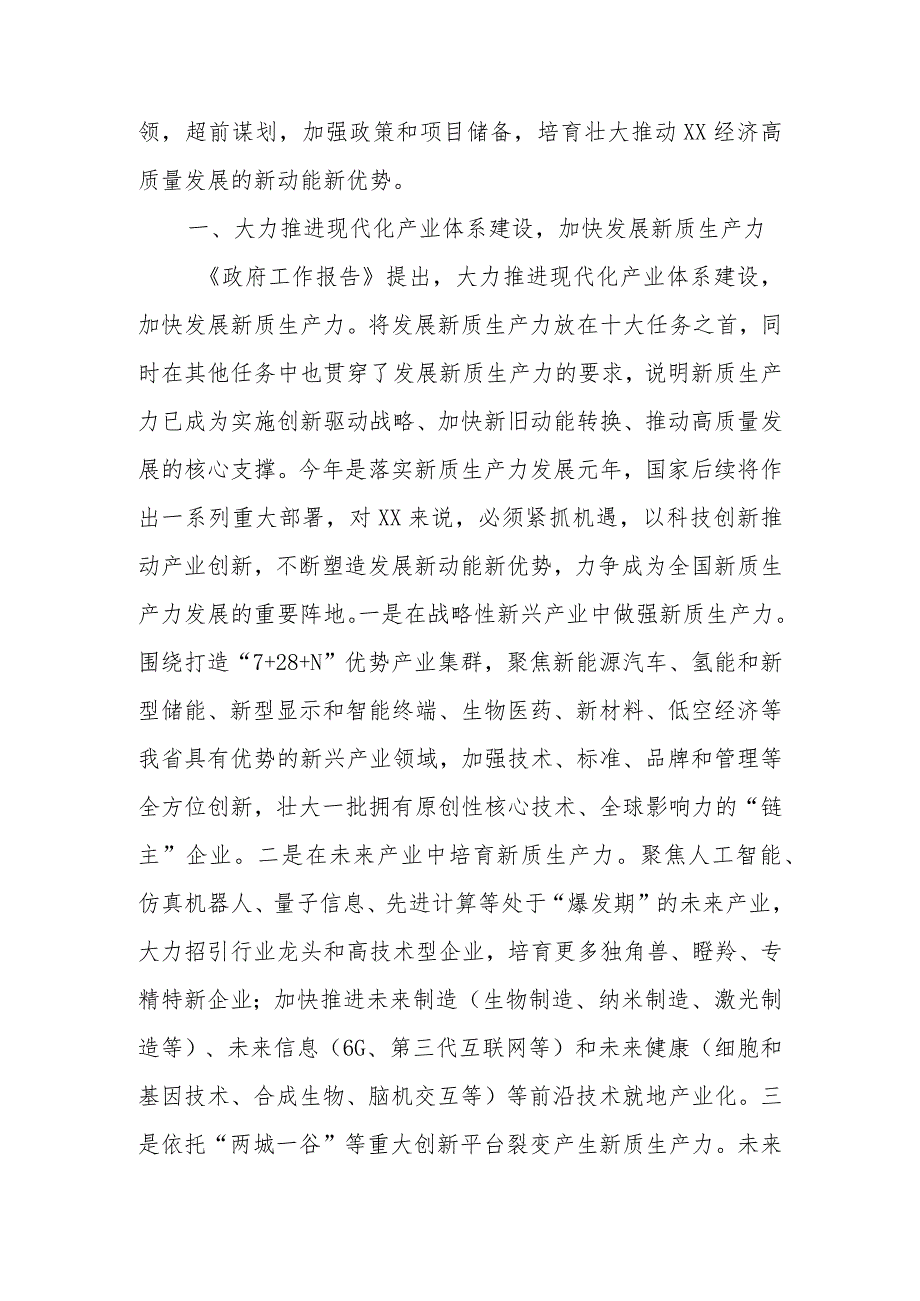 领，超前谋划，加强政策和项目储备，培育壮大推动XX经济高质量发展的新动能新优势。

一、大力推进现代化产业体系建设，加快发展新质生产力

《政府工作报告》提出，大力推进现代化产业体系建设，加快发展新质生产力。将发展新质生产力放在十大任务之首，同时在其他任务中也贯穿了发展新质生产力的要求，说明新质生产力已成为实施创新驱动战略、加快新旧动能转换、推动高质量发展的核心支撑。今年是落实新质生产力发展元年，国家后续将作出一系列重大部署，对XX来说，必须紧抓机遇，以科技创新推动产业创新，不断塑造发展新动能新优势，力争成为全国新质生产力发展的重要阵地。一是在战略性新兴产业中做强新质生产力。围绕打造“7+28+N”优势产业集群，聚焦新能源汽车、氢能和新型储能、新型显示和智能终端、生物医药、新材料、低空经济等我省具有优势的新兴产业领域，加强技术、标准、品牌和管理等全方位创新，壮大一批拥有原创性核心技术、全球影响力的“链主”企业。二是在未来产业中培育新质生产力。聚焦人工智能、仿真机器人、量子信息、先进计算等处于“爆发期”的未来产业，大力招引行业龙头和高技术型企业，培育更多独角兽、瞪羚、专精特新企业；加快推进未来制造（生物制造、纳米制造、激光制造等）、未来信息（6G、第三代互联网等）和未来健康（细胞和基因技术、合成生物、脑机交互等）等前沿技术就地产业化。三是依托“两城一谷”等重大创新平台裂变产生新质生产力。未来